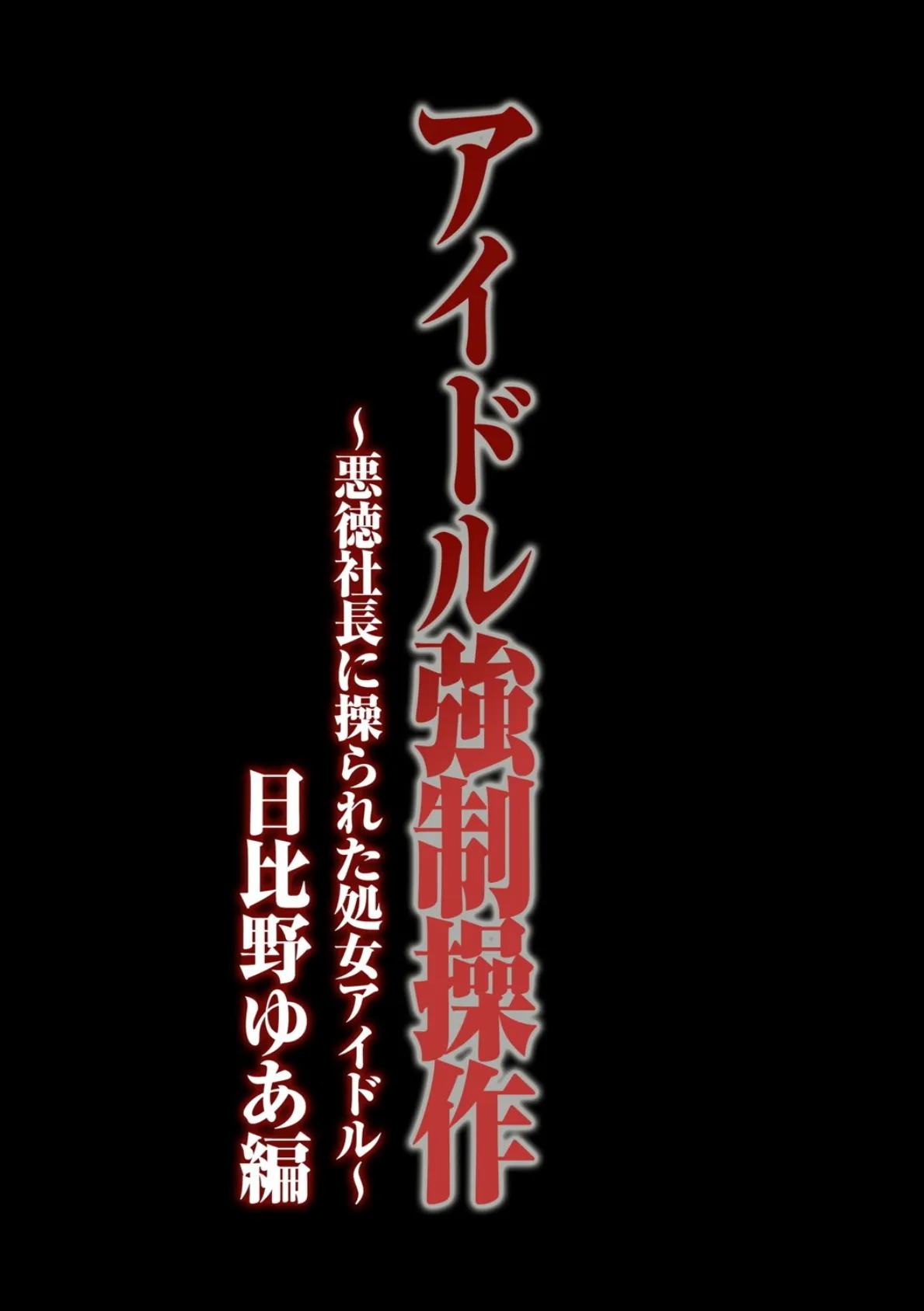 アイドル強制操作
~悪徳社長に操られた処女アイドル~
日比野ゆあ編